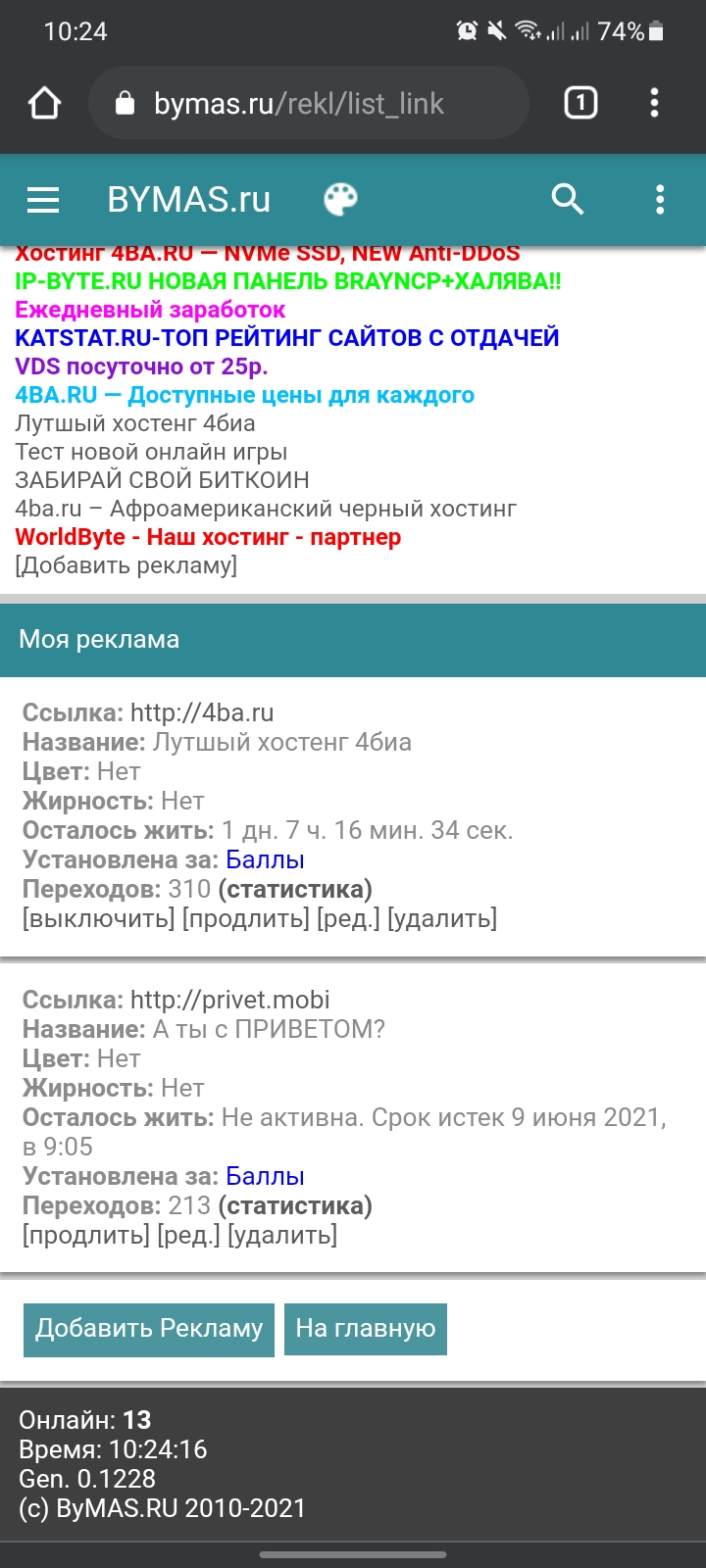 10:24 74%

bymas.ru/rekl/list_link

1

BYMAS.ru

Хостинг 4BA.RU — NVMe SSD, NEW Anti-DDoS
IP-BYTE.RU НОВАЯ ПАНЕЛЬ BRAYNCP+ХАЛЯВА!!
Ежедневный заработок
KATSTAT.RU-ТОП РЕЙТИНГ САЙТОВ С ОТДАЧЕЙ
VDS посуточно от 25р.
4BA.RU — Доступные цены для каждого
Лутшый хостенг 4биа
Тест новой онлайн игры
ЗАБИРАЙ СВОЙ БИТКОИН
4ba.ru – Афроамериканский черный хостинг
WorldByte - Наш хостинг - партнер
[Добавить рекламу]

Моя реклама

Ссылка: http://4ba.ru
Название: Лутшый хостенг 4биа
Цвет: Нет
Жирность: Нет
Осталось жить: 1 дн. 7 ч. 16 мин. 34 сек.
Установлена за: Баллы
Переходов: 310 (статистика)
[выключить] [продлить] [ред.] [удалить]

Ссылка: http://privet.mobi
Название: А ты с ПРИВЕТОМ?
Цвет: Нет
Жирность: Нет
Осталось жить: Не активна. Срок истек 9 июня 2021, в 9:05
Установлена за: Баллы
Переходов: 213 (статистика)
[продлить] [ред.] [удалить]

Добавить Рекламу

На главную

Онлайн: 13
Время: 10:24:16
Gen. 0.1228
(c) ByMAS.RU 2010-2021